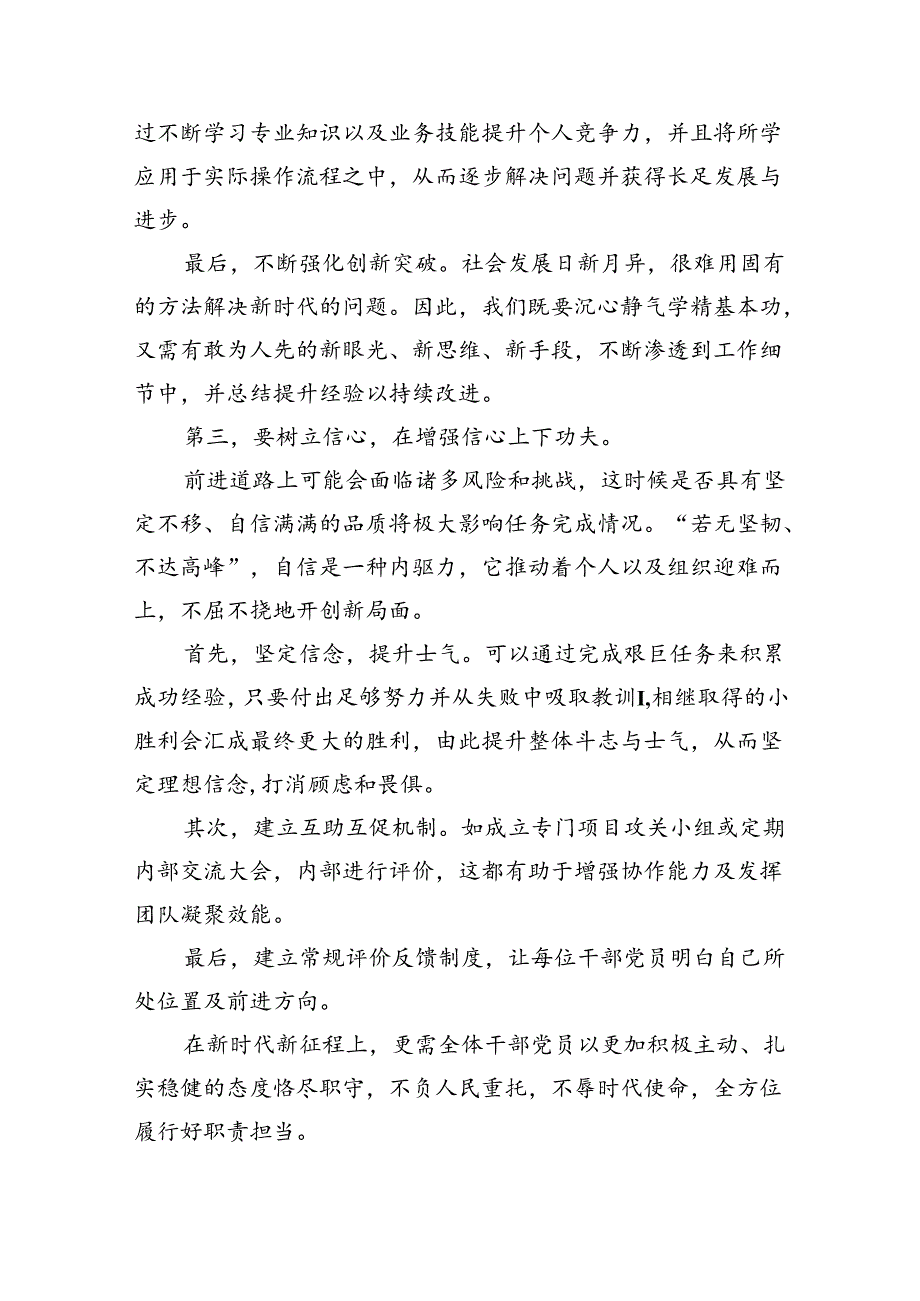 过不断学习专业知识以及业务技能提升个人竞争力，并且将所学应用于实际操作流程之中，从而逐步解决问题并获得长足发展与进步。

最后，不断强化创新突破。社会发展日新月异，很难用固有的方法解决新时代的问题。因此，我们既要沉心静气学精基本功，又需有敢为人先的新眼光、新思维、新手段，不断渗透到工作细节中，并总结提升经验以持续改进。

第三，要树立信心，在增强信心上下功夫。

前进道路上可能会面临诸多风险和挑战，这时候是否具有坚定不移、自信满满的品质将极大影响任务完成情况。“若无坚韧、不达高峰”，自信是一种内驱力，它推动着个人以及组织迎难而上，不屈不挠地开创新局面。

首先，坚定信念，提升士气。可以通过完成艰巨任务来积累成功经验，只要付出足够努力并从失败中吸取教训I,相继取得的小胜利会汇成最终更大的胜利，由此提升整体斗志与士气，从而坚定理想信念,打消顾虑和畏惧。

其次，建立互助互促机制。如成立专门项目攻关小组或定期内部交流大会，内部进行评价，这都有助于增强协作能力及发挥团队凝聚效能。

最后，建立常规评价反馈制度，让每位干部党员明白自己所处位置及前进方向。

在新时代新征程上，更需全体干部党员以更加积极主动、扎实稳健的态度恪尽职守，不负人民重托，不辱时代使命，全方位履行好职责担当。